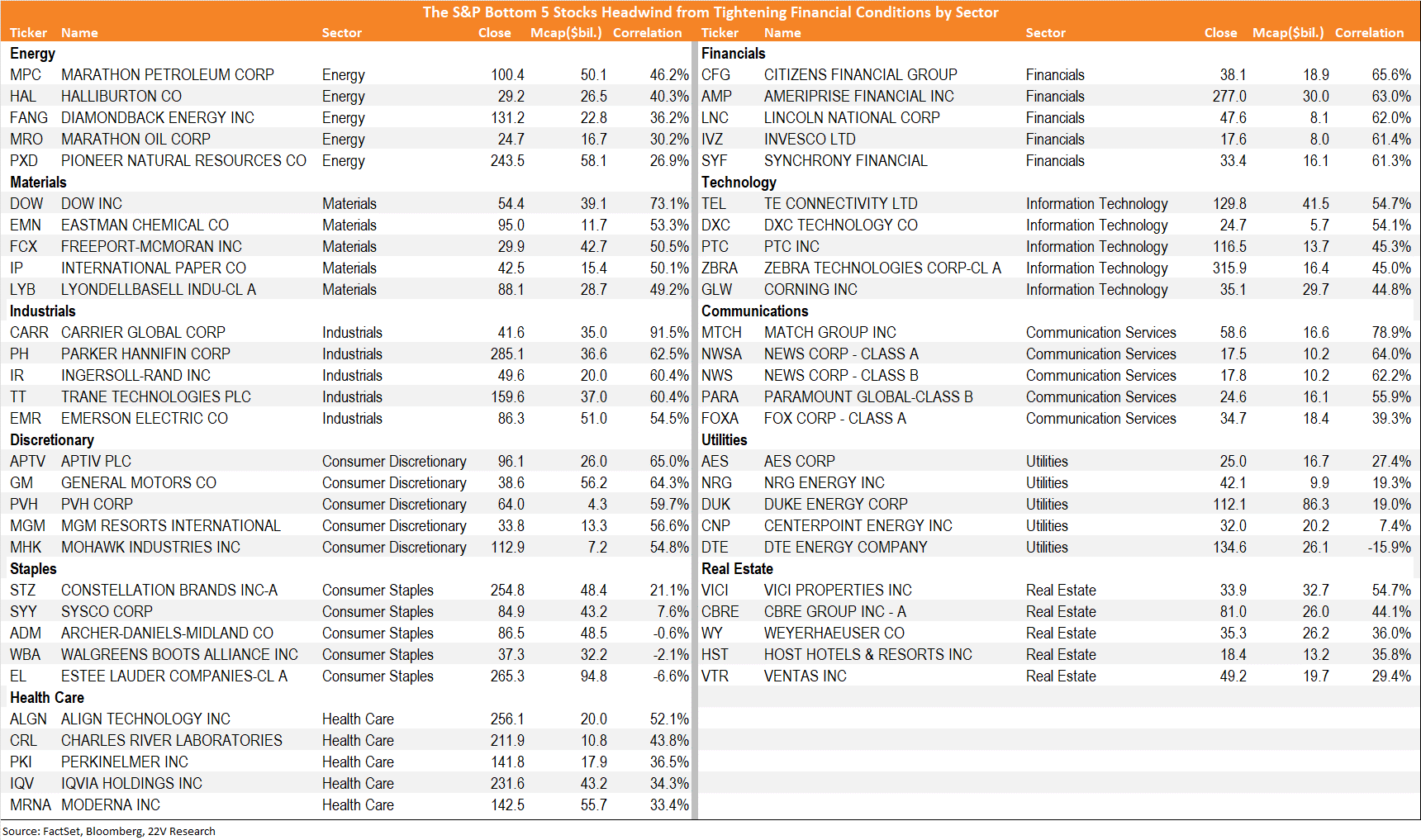 The S&P Bottom 5 Stocks Headwind from Tightening Financial Conditions by Sector

| Ticker | Name | Sector | Close | Mcap($bil.) | Correlation |
|---|---|---|---|---|---|
| Energy | | | | | |
| MPC | MARATHON PETROLEUM CORP | Energy | 100.4 | 50.1 | 46.2% |
| HAL | HALLIBURTON CO | Energy | 29.2 | 26.5 | 40.3% |
| FANG | DIAMONDBACK ENERGY INC | Energy | 131.2 | 22.8 | 36.2% |
| MRO | MARATHON OIL CORP | Energy | 24.7 | 16.7 | 30.2% |
| PXD | PIONEER NATURAL RESOURCES CO | Energy | 243.5 | 58.1 | 26.9% |
| Materials | | | | | |
| DOW | DOW INC | Materials | 54.4 | 39.1 | 73.1% |
| EMN | EASTMAN CHEMICAL CO | Materials | 95.0 | 11.7 | 53.3% |
| FCX | FREEPORT-MCMORAN INC | Materials | 29.9 | 42.7 | 50.5% |
| IP | INTERNATIONAL PAPER CO | Materials | 42.5 | 15.4 | 50.1% |
| LYB | LYONDELLBASELL INDU-CL A | Materials | 88.1 | 28.7 | 49.2% |
| Industrials | | | | | |
| CARR | CARRIER GLOBAL CORP | Industrials | 41.6 | 35.0 | 91.5% |
| PH | PARKER HANNIFIN CORP | Industrials | 285.1 | 36.6 | 62.5% |
| IR | INGERSOLL-RAND INC | Industrials | 49.6 | 20.0 | 60.4% |
| TT | TRANE TECHNOLOGIES PLC | Industrials | 159.6 | 37.0 | 60.4% |
| EMR | EMERSON ELECTRIC CO | Industrials | 86.3 | 51.0 | 54.5% |
| Discretionary | | | | | |
| APTV | APTIV PLC | Consumer Discretionary | 96.1 | 26.0 | 65.0% |
| GM | GENERAL MOTORS CO | Consumer Discretionary | 38.6 | 56.2 | 64.3% |
| PVH | PVH CORP | Consumer Discretionary | 64.0 | 4.3 | 59.7% |
| MGM | MGM RESORTS INTERNATIONAL | Consumer Discretionary | 33.8 | 13.3 | 56.6% |
| MHK | MOHAWK INDUSTRIES INC | Consumer Discretionary | 112.9 | 7.2 | 54.8% |
| Staples | | | | | |
| STZ | CONSTELLATION BRANDS INC-A | Consumer Staples | 254.8 | 48.4 | 21.1% |
| SYY | SYSCO CORP | Consumer Staples | 84.9 | 43.2 | 7.6% |
| ADM | ARCHER-DANIELS-MIDLAND CO | Consumer Staples | 86.5 | 48.5 | -0.6% |
| WBA | WALGREENS BOOTS ALLIANCE INC | Consumer Staples | 37.3 | 32.2 | -2.1% |
| EL | ESTEE LAUDER COMPANIES-CL A | Consumer Staples | 265.3 | 94.8 | -6.6% |
| Health Care | | | | | |
| ALGN | ALIGN TECHNOLOGY INC | Health Care | 256.1 | 20.0 | 52.1% |
| CRL | CHARLES RIVER LABORATORIES | Health Care | 211.9 | 10.8 | 43.8% |
| PKI | PERKINELMER INC | Health Care | 141.8 | 17.9 | 36.5% |
| IQV | IQVIA HOLDINGS INC | Health Care | 231.6 | 43.2 | 34.3% |
| MRNA | MODERNA INC | Health Care | 142.5 | 55.7 | 33.4% |

| Ticker | Name | Sector | Close | Mcap($bil.) | Correlation |
|---|---|---|---|---|---|
| Financials | | | | | |
| CFG | CITIZENS FINANCIAL GROUP | Financials | 38.1 | 18.9 | 65.6% |
| AMP | AMERIPRISE FINANCIAL INC | Financials | 277.0 | 30.0 | 63.0% |
| LNC | LINCOLN NATIONAL CORP | Financials | 47.6 | 8.1 | 62.0% |
| IVZ | INVESCO LTD | Financials | 17.6 | 8.0 | 61.4% |
| SYF | SYNCHRONY FINANCIAL | Financials | 33.4 | 16.1 | 61.3% |
| Technology | | | | | |
| TEL | TE CONNECTIVITY LTD | Information Technology | 129.8 | 41.5 | 54.7% |
| DXC | DXC TECHNOLOGY CO | Information Technology | 24.7 | 5.7 | 54.1% |
| PTC | PTC INC | Information Technology | 116.5 | 13.7 | 45.3% |
| ZBRA | ZEBRA TECHNOLOGIES CORP-CL A | Information Technology | 315.9 | 16.4 | 45.0% |
| GLW | CORNING INC | Information Technology | 35.1 | 29.7 | 44.8% |
| Communications | | | | | |
| MTCH | MATCH GROUP INC | Communication Services | 58.6 | 16.6 | 78.9% |
| NWSA | NEWS CORP - CLASS A | Communication Services | 17.5 | 10.2 | 64.0% |
| NWS | NEWS CORP - CLASS B | Communication Services | 17.8 | 10.2 | 62.2% |
| PARA | PARAMOUNT GLOBAL-CLASS B | Communication Services | 24.6 | 16.1 | 55.9% |
| FOXA | FOX CORP - CLASS A | Communication Services | 34.7 | 18.4 | 39.3% |
| Utilities | | | | | |
| AES | AES CORP | Utilities | 25.0 | 16.7 | 27.4% |
| NRG | NRG ENERGY INC | Utilities | 42.1 | 9.9 | 19.3% |
| DUK | DUKE ENERGY CORP | Utilities | 112.1 | 86.3 | 19.0% |
| CNP | CENTERPOINT ENERGY INC | Utilities | 32.0 | 20.2 | 7.4% |
| DTE | DTE ENERGY COMPANY | Utilities | 134.6 | 26.1 | -15.9% |
| Real Estate | | | | | |
| VICI | VICI PROPERTIES INC | Real Estate | 33.9 | 32.7 | 54.7% |
| CBRE | CBRE GROUP INC - A | Real Estate | 81.0 | 26.0 | 44.1% |
| WY | WEYERHAEUSER CO | Real Estate | 35.3 | 26.2 | 36.0% |
| HST | HOST HOTELS & RESORTS INC | Real Estate | 18.4 | 13.2 | 35.8% |
| VTR | VENTAS INC | Real Estate | 49.2 | 19.7 | 29.4% |

Source: FactSet, Bloomberg, 22V Research